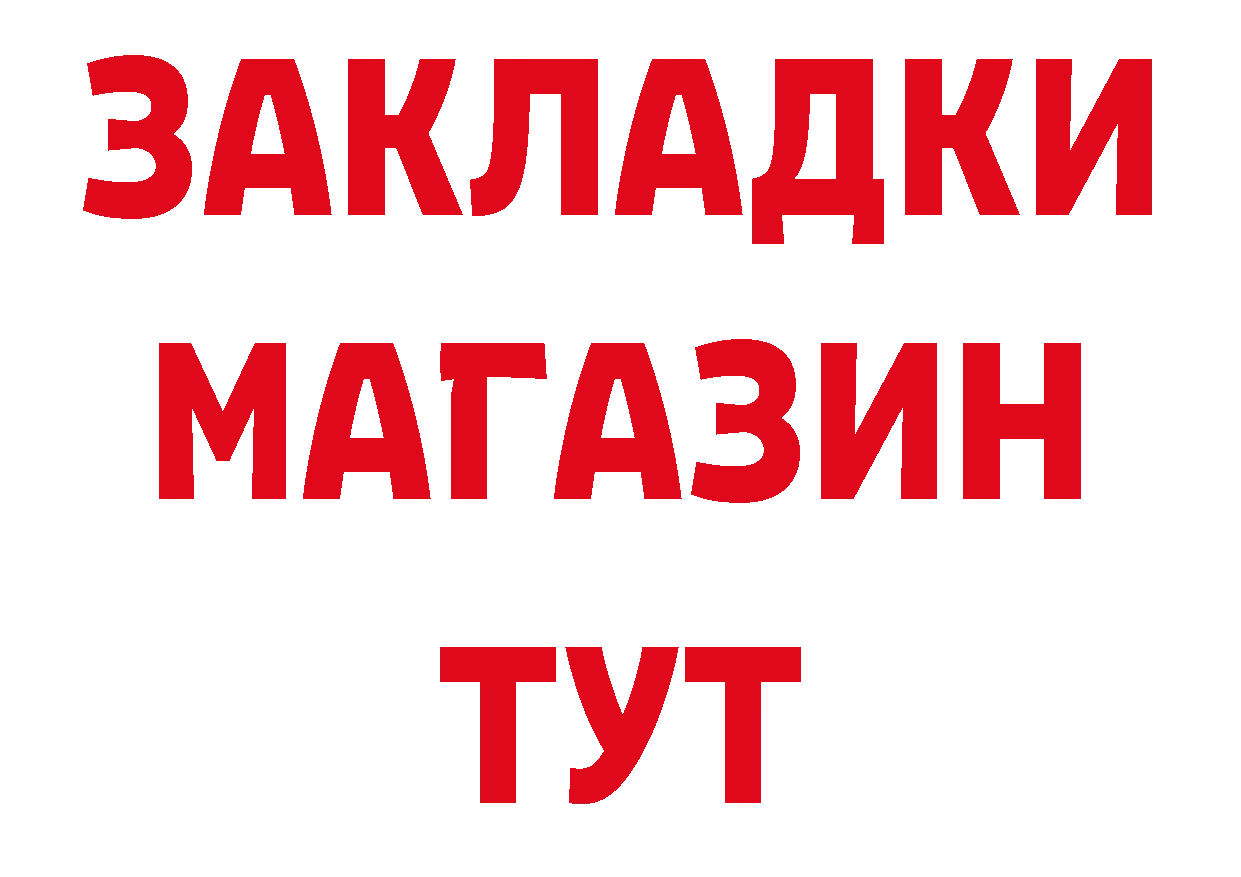 ЗАКЛАДКИ
МАГАЗИН
ТУТ